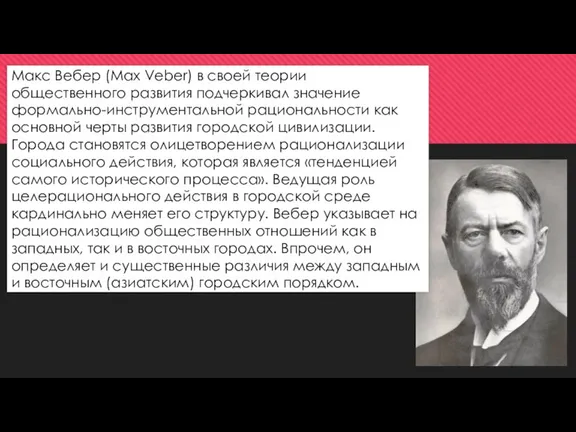 Макс Вебер (Max Veber) в своей теории общественного развития подчеркивал значение формально-инструментальной рациональности как основной черты развития городской цивилизации. Города становятся олицетворением рационализации социального действия, которая является «тенденцией самого исторического процесса». Ведущая роль целерационального действия в городской среде кардинально меняет его структуру. Вебер указывает на рационализацию общественных отношений как в западных, так и в восточных городах. Впрочем, он определяет и существенные различия между западным и восточным (азиатским) городским порядком.